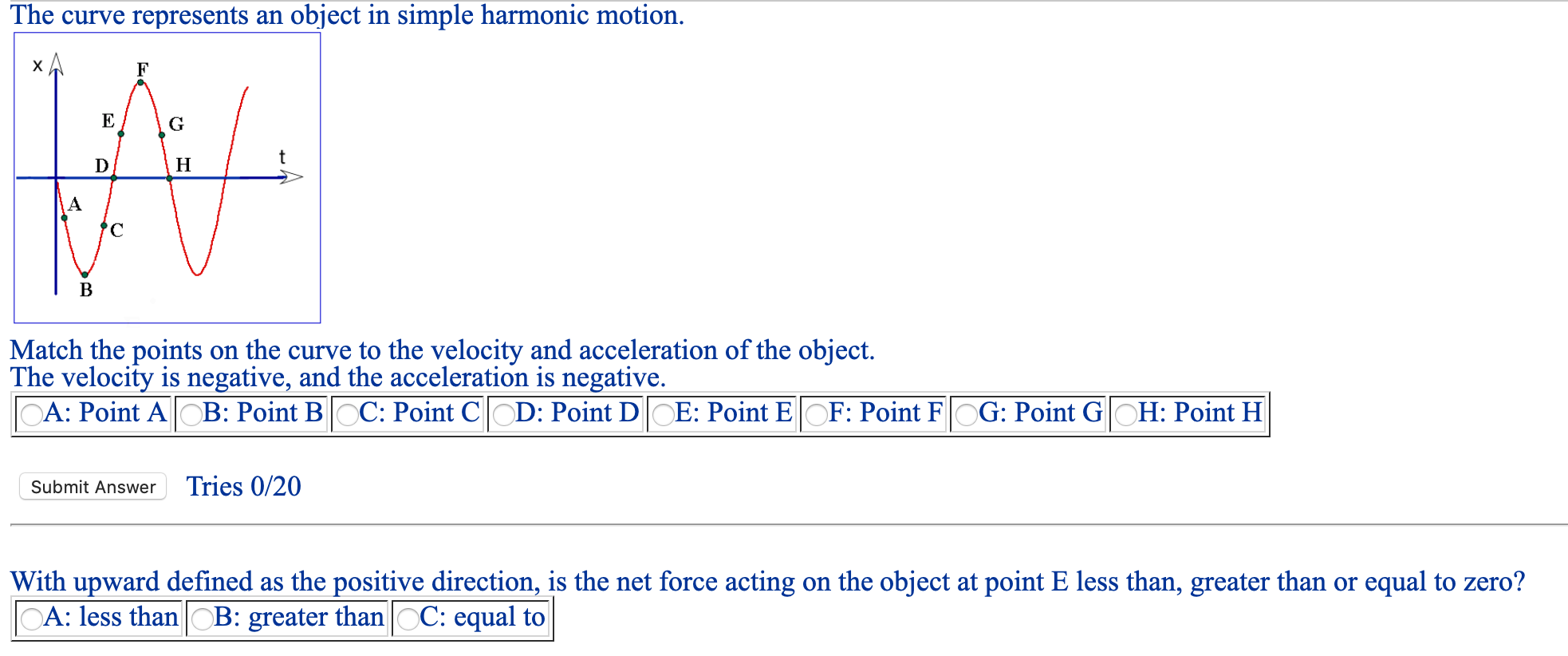 The curve represents an object in simple harmonic motion.

x
F
E
G
D
H
t
A
C
B

Match the points on the curve to the velocity and acceleration of the object.
The velocity is negative, and the acceleration is negative.

| A: Point A | B: Point B | C: Point C | D: Point D | E: Point E | F: Point F | G: Point G | H: Point H |
|---|---|---|---|---|---|---|---|

Submit Answer Tries 0/20

With upward defined as the positive direction, is the net force acting on the object at point E less than, greater than or equal to zero?

| A: less than | B: greater than | C: equal to |
|---|---|---|